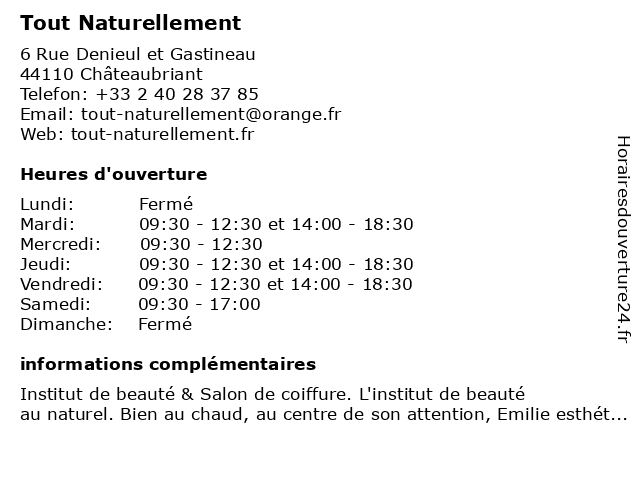 Tout Naturellement

6 Rue Denieul et Gastineau
44110 Châteaubriant
Telefon: +33 2 40 28 37 85
Email: tout-naturellement@orange.fr
Web: tout-naturellement.fr

Heures d'ouverture

| | |
|---|---|
| Lundi: | Fermé |
| Mardi: | 09:30 - 12:30 et 14:00 - 18:30 |
| Mercredi: | 09:30 - 12:30 |
| Jeudi: | 09:30 - 12:30 et 14:00 - 18:30 |
| Vendredi: | 09:30 - 12:30 et 14:00 - 18:30 |
| Samedi: | 09:30 - 17:00 |
| Dimanche: | Fermé |

informations complémentaires

Institut de beauté & Salon de coiffure. L'institut de beauté au naturel. Bien au chaud, au centre de son attention, Emilie esthét...

Horairesdouverture24.fr